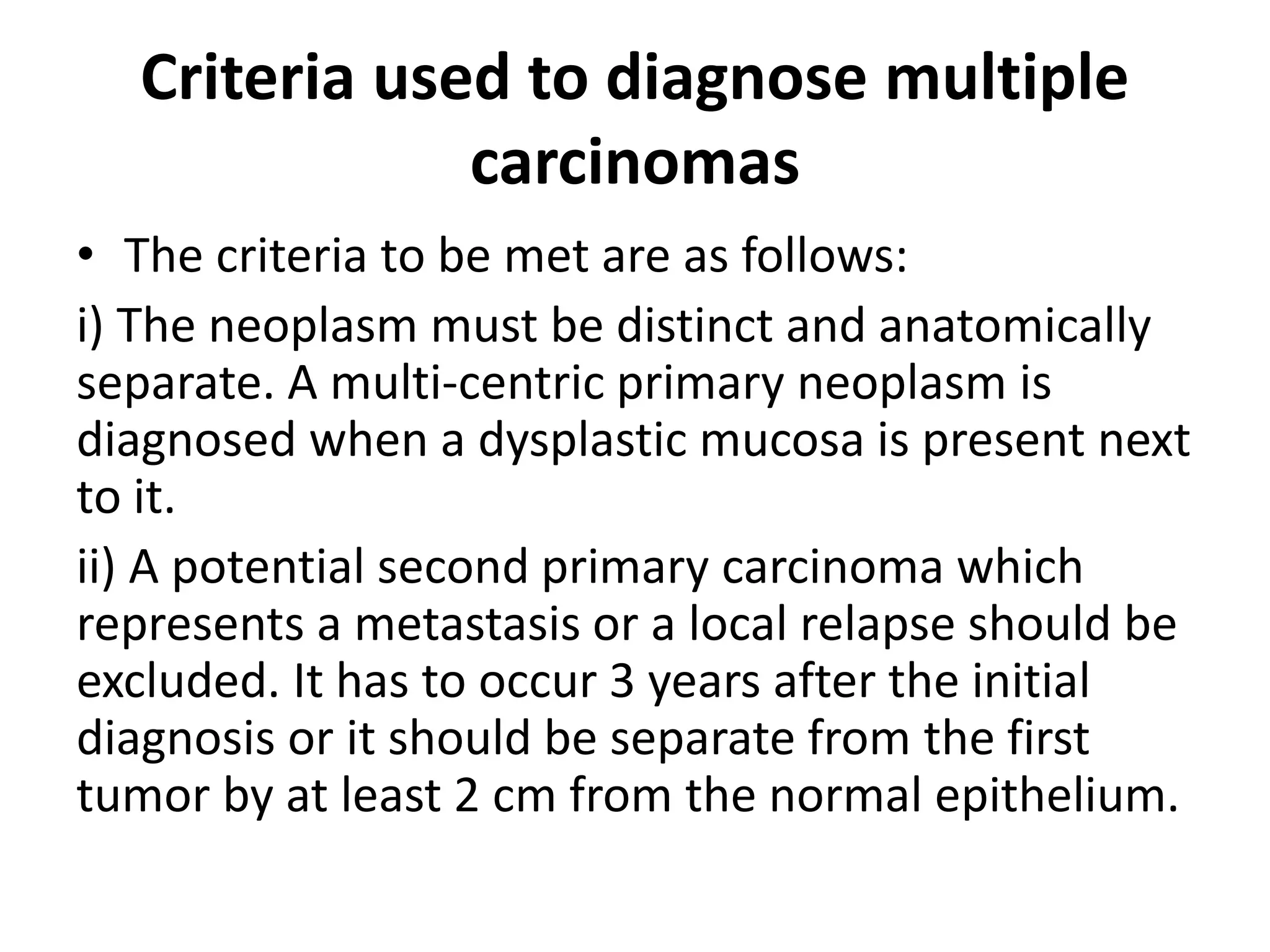 Criteria used to diagnose multiple carcinomas

• The criteria to be met are as follows:

i) The neoplasm must be distinct and anatomically separate. A multi-centric primary neoplasm is diagnosed when a dysplastic mucosa is present next to it.

ii) A potential second primary carcinoma which represents a metastasis or a local relapse should be excluded. It has to occur 3 years after the initial diagnosis or it should be separate from the first tumor by at least 2 cm from the normal epithelium.